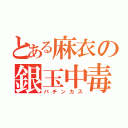 とある麻衣の
銀玉中毒
パチンカス